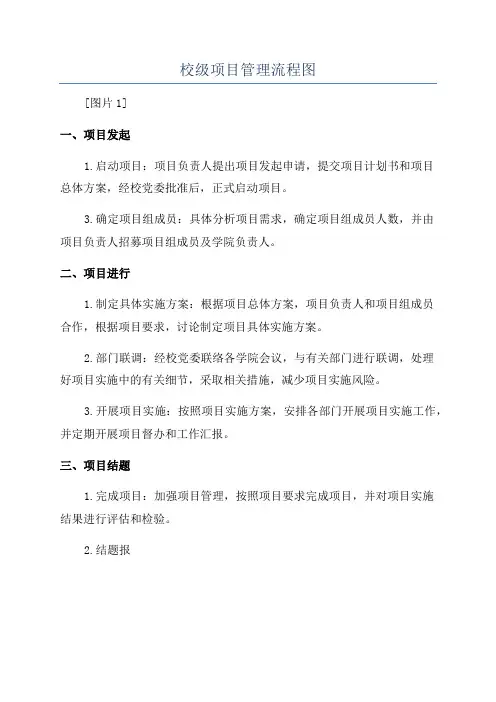 校级项目管理流程图

[图片 1]

一、项目发起

1.启动项目：项目负责人提出项目发起申请，提交项目计划书和项目总体方案，经校党委批准后，正式启动项目。

3.确定项目组成员：具体分析项目需求，确定项目组成员人数，并由项目负责人招募项目组成员及学院负责人。

二、项目进行

1.制定具体实施方案：根据项目总体方案，项目负责人和项目组成员合作，根据项目要求，讨论制定项目具体实施方案。

2.部门联调：经校党委联络各学院会议，与有关部门进行联调，处理好项目实施中的有关细节，采取相关措施，减少项目实施风险。

3.开展项目实施：按照项目实施方案，安排各部门开展项目实施工作，并定期开展项目督办和工作汇报。

三、项目结题

1.完成项目：加强项目管理，按照项目要求完成项目，并对项目实施结果进行评估和检验。

2.结题报